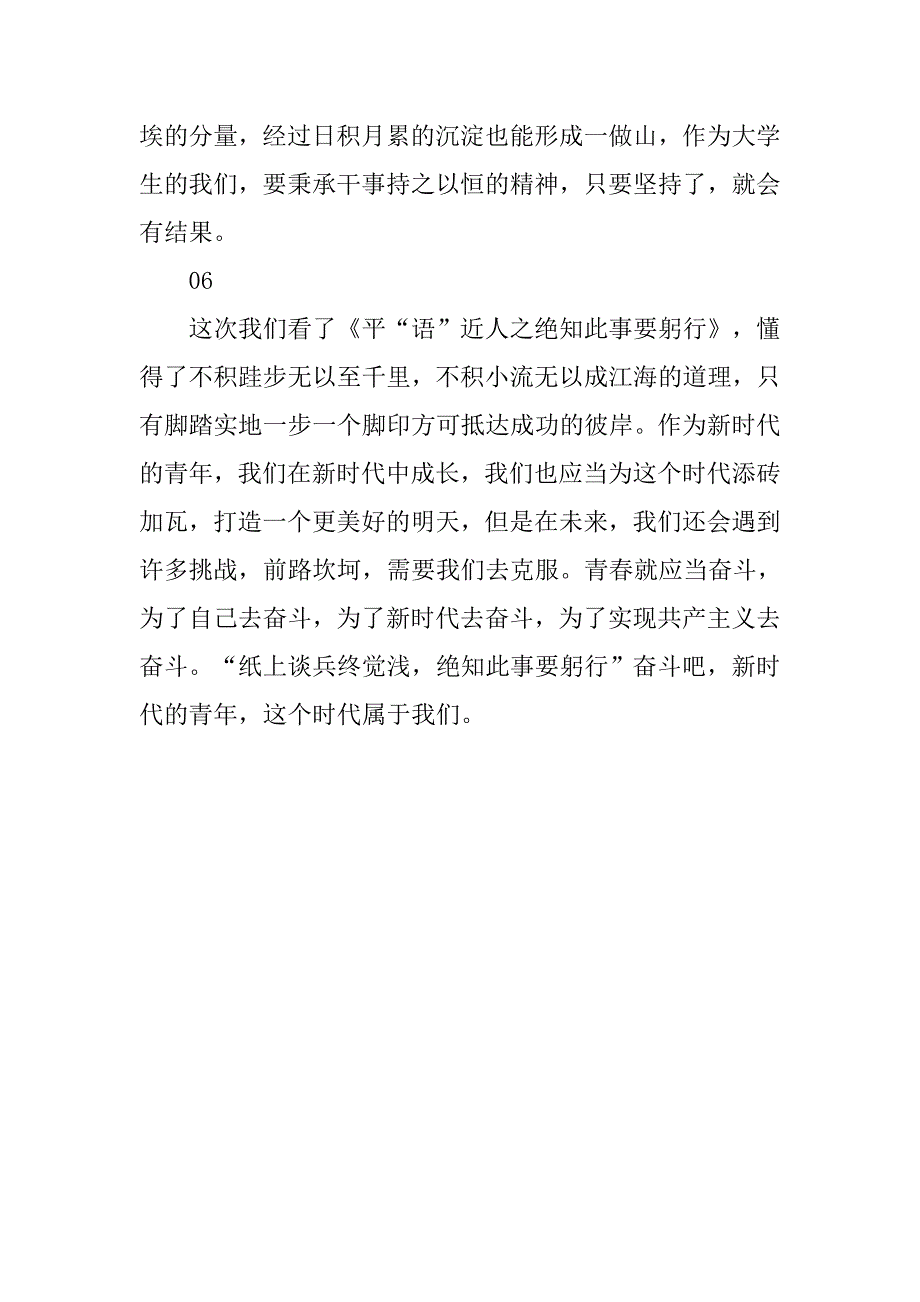 埃的分量，经过日积月累的沉淀也能形成一做山，作为大学生的我们，要秉承干事持之以恒的精神，只要坚持了，就会有结果。

06

这次我们看了《平“语”近人之绝知此事要躬行》，懂得了不积跬步无以至千里，不积小流无以成江海的道理，只有脚踏实地一步一个脚印方可抵达成功的彼岸。作为新时代的青年，我们在新时代中成长，我们也应当为这个时代添砖加瓦，打造一个更美好的明天，但是在未来，我们还会遇到许多挑战，前路坎坷，需要我们去克服。青春就应当奋斗，为了自己去奋斗，为了新时代去奋斗，为了实现共产主义去奋斗。“纸上谈兵终觉浅，绝知此事要躬行”奋斗吧，新时代的青年，这个时代属于我们。